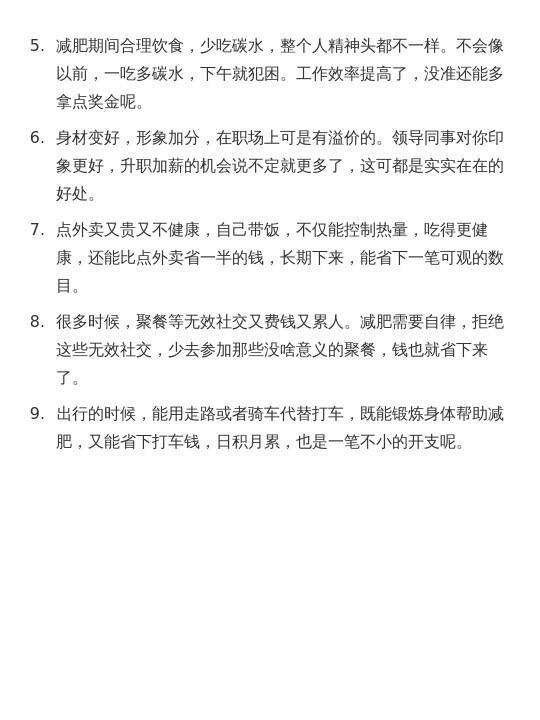 5. 减肥期间合理饮食，少吃碳水，整个人精神头都不一样。不会像以前，一吃多碳水，下午就犯困。工作效率提高了，没准还能多拿点奖金呢。

6. 身材变好，形象加分，在职场上可是有溢价的。领导同事对你印象更好，升职加薪的机会说不定就更多了，这可都是实实在在的好处。

7. 点外卖又贵又不健康，自己带饭，不仅能控制热量，吃得更健康，还能比点外卖省一半的钱，长期下来，能省下一笔可观的数目。

8. 很多时候，聚餐等无效社交又费钱又累人。减肥需要自律，拒绝这些无效社交，少去参加那些没啥意义的聚餐，钱也就省下来了。

9. 出行的时候，能用走路或者骑车代替打车，既能锻炼身体帮助减肥，又能省下打车钱，日积月累，也是一笔不小的开支呢。